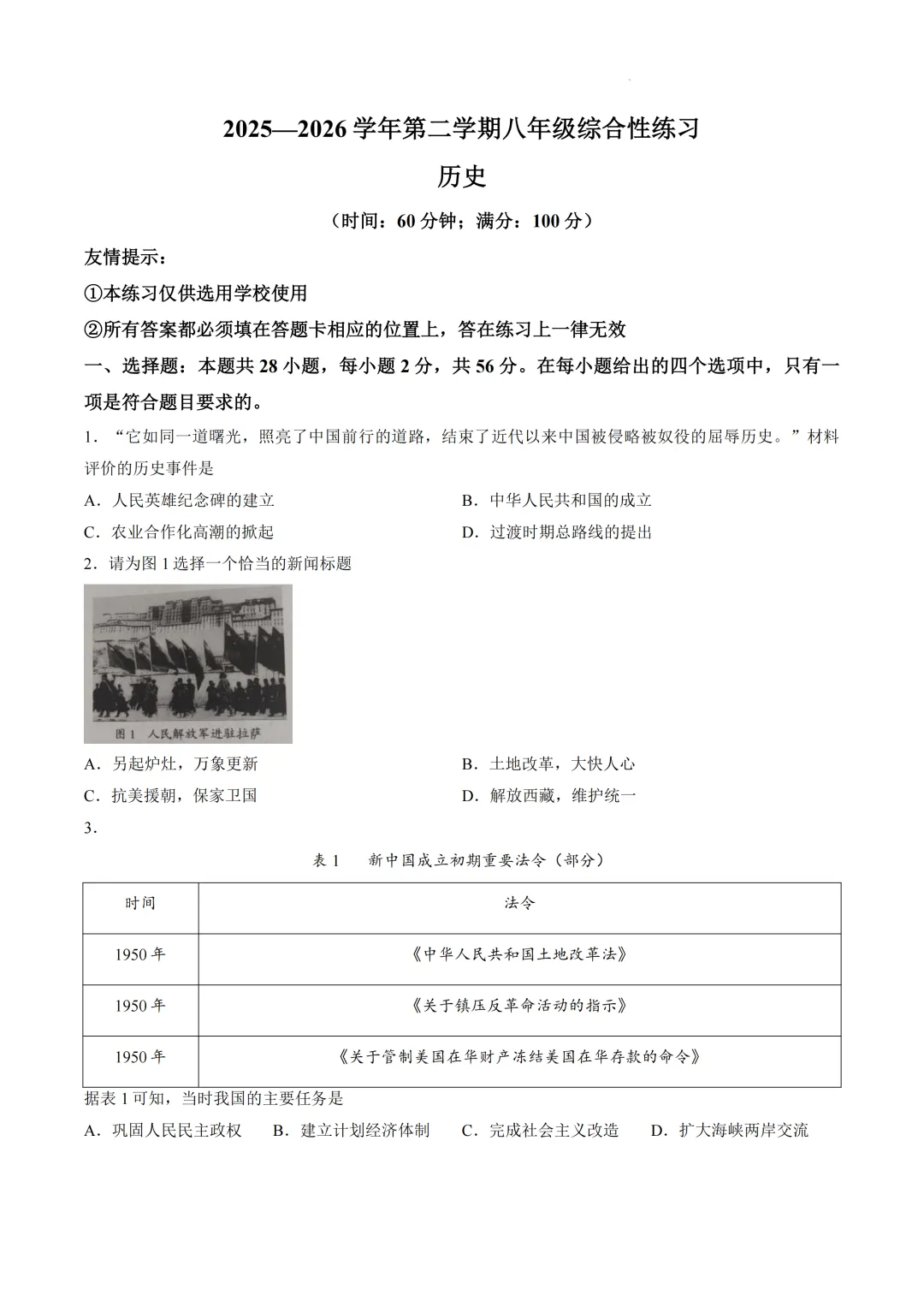 2025—2026 学年第二学期八年级综合性练习

历史

（时间：60 分钟；满分：100 分）

友情提示：

①本练习仅供选用学校使用

②所有答案都必须填在答题卡相应的位置上，答在练习上一律无效

一、选择题：本题共 28 小题，每小题 2 分，共 56 分。在每小题给出的四个选项中，只有一项是符合题目要求的。

1．“它如同一道曙光，照亮了中国前行的道路，结束了近代以来中国被侵略被奴役的屈辱历史。”材料评价的历史事件是

A．人民英雄纪念碑的建立

B．中华人民共和国的成立

C．农业合作化高潮的掀起

D．过渡时期总路线的提出

2．请为图 1 选择一个恰当的新闻标题

图 1 人民解放军进驻拉萨

A．另起炉灶，万象更新

B．土地改革，大快人心

C．抗美援朝，保家卫国

D．解放西藏，维护统一

3．

表 1 新中国成立初期重要法令（部分）

| 时间 | 法令 |
|---|---|
| 1950 年 | 《中华人民共和国土地改革法》 |
| 1950 年 | 《关于镇压反革命活动的指示》 |
| 1950 年 | 《关于管制美国在华财产冻结美国在华存款的命令》 |

据表 1 可知，当时我国的主要任务是

A．巩固人民民主政权

B．建立计划经济体制

C．完成社会主义改造

D．扩大海峡两岸交流